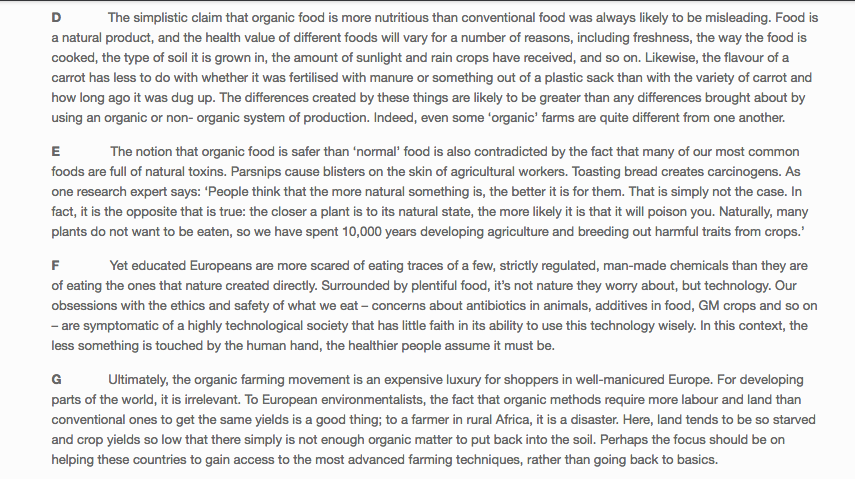 D The simplistic claim that organic food is more nutritious than conventional food was always likely to be misleading. Food is a natural product, and the health value of different foods will vary for a number of reasons, including freshness, the way the food is cooked, the type of soil it is grown in, the amount of sunlight and rain crops have received, and so on. Likewise, the flavour of a carrot has less to do with whether it was fertilised with manure or something out of a plastic sack than with the variety of carrot and how long ago it was dug up. The differences created by these things are likely to be greater than any differences brought about by using an organic or non- organic system of production. Indeed, even some 'organic' farms are quite different from one another.

E The notion that organic food is safer than 'normal' food is also contradicted by the fact that many of our most common foods are full of natural toxins. Parsnips cause blisters on the skin of agricultural workers. Toasting bread creates carcinogens. As one research expert says: 'People think that the more natural something is, the better it is for them. That is simply not the case. In fact, it is the opposite that is true: the closer a plant is to its natural state, the more likely it is that it will poison you. Naturally, many plants do not want to be eaten, so we have spent 10,000 years developing agriculture and breeding out harmful traits from crops.'

F Yet educated Europeans are more scared of eating traces of a few, strictly regulated, man-made chemicals than they are of eating the ones that nature created directly. Surrounded by plentiful food, it's not nature they worry about, but technology. Our obsessions with the ethics and safety of what we eat – concerns about antibiotics in animals, additives in food, GM crops and so on – are symptomatic of a highly technological society that has little faith in its ability to use this technology wisely. In this context, the less something is touched by the human hand, the healthier people assume it must be.

G Ultimately, the organic farming movement is an expensive luxury for shoppers in well-manicured Europe. For developing parts of the world, it is irrelevant. To European environmentalists, the fact that organic methods require more labour and land than conventional ones to get the same yields is a good thing; to a farmer in rural Africa, it is a disaster. Here, land tends to be so starved and crop yields so low that there simply is not enough organic matter to put back into the soil. Perhaps the focus should be on helping these countries to gain access to the most advanced farming techniques, rather than going back to basics.